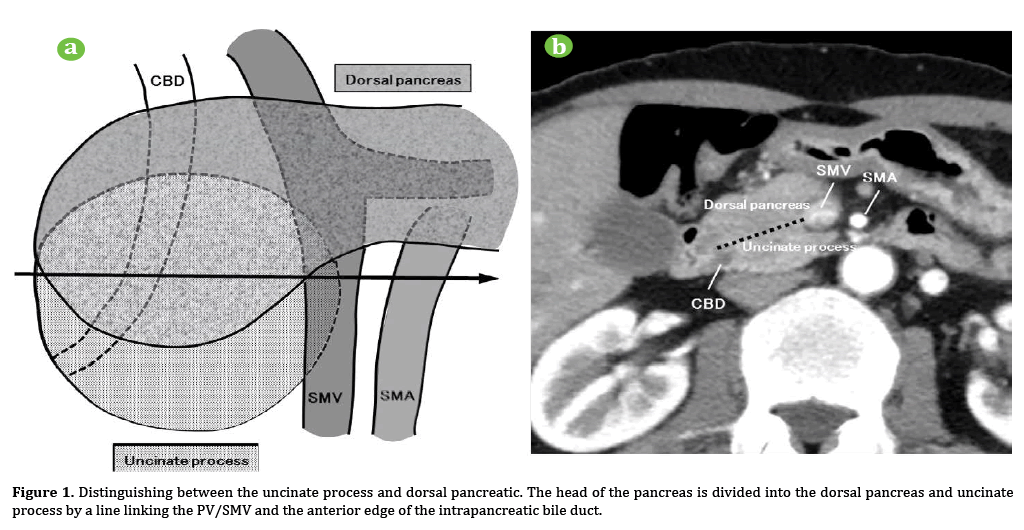 a

CBD

Dorsal pancreas

SMV

SMA

Uncinate process

b

SMV

SMA

Dorsal pancreas

Uncinate process

CBD

**Figure 1.** Distinguishing between the uncinate process and dorsal pancreatic. The head of the pancreas is divided into the dorsal pancreas and uncinate process by a line linking the PV/SMV and the anterior edge of the intrapancreatic bile duct.